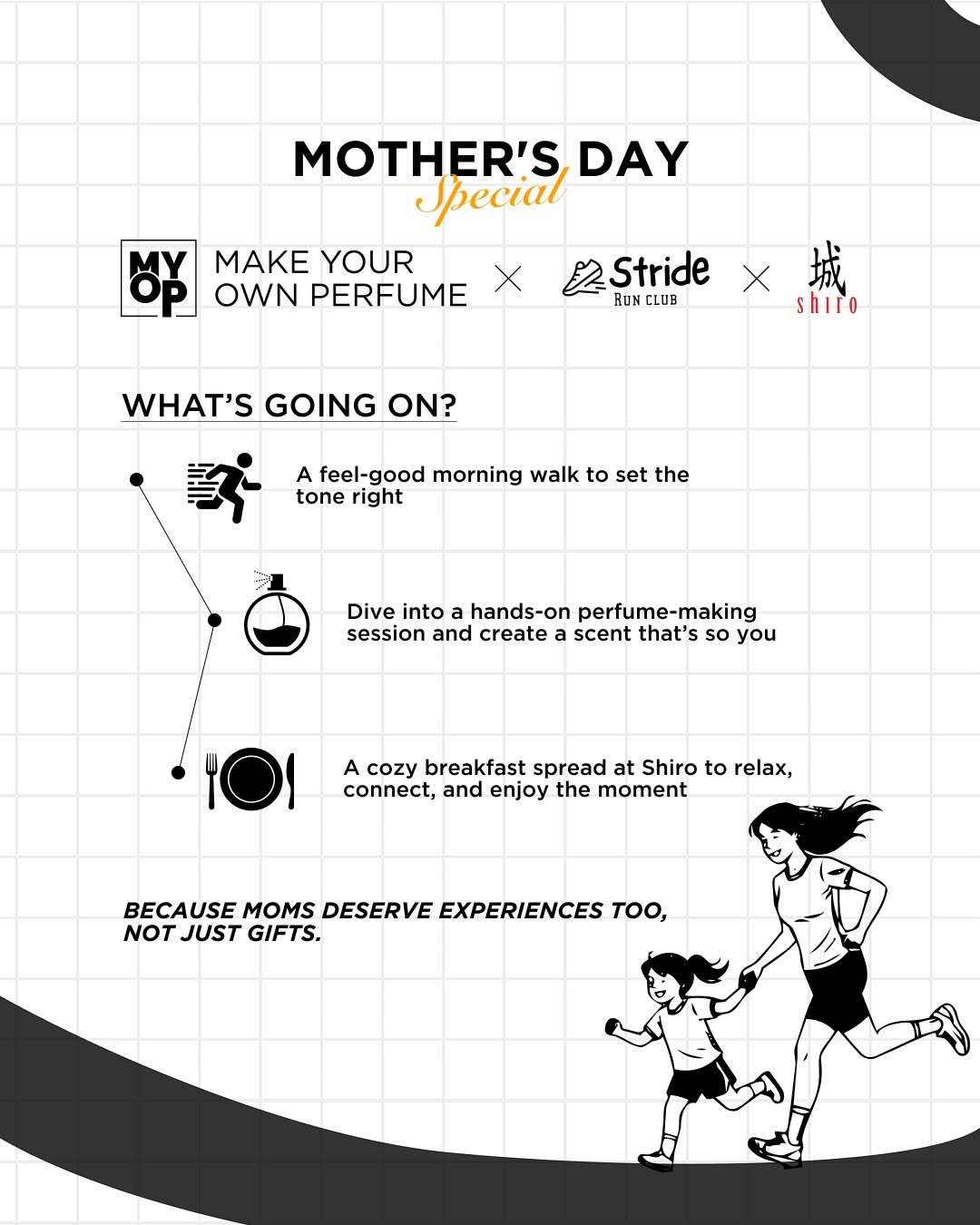 MOTHER'S DAY
Special

MY OP MAKE YOUR OWN PERFUME × Stride RUN CLUB × 城 shiro

WHAT'S GOING ON?

A feel-good morning walk to set the tone right

Dive into a hands-on perfume-making session and create a scent that's so you

A cozy breakfast spread at Shiro to relax, connect, and enjoy the moment

BECAUSE MOMS DESERVE EXPERIENCES TOO, NOT JUST GIFTS.